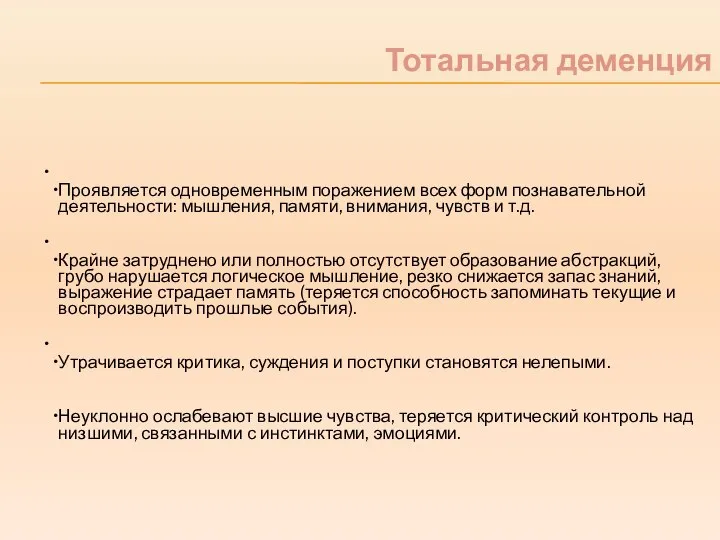 Тотальная деменция

•

•Проявляется одновременным поражением всех форм познавательной деятельности: мышления, памяти, внимания, чувств и т.д.

•

•Крайне затруднено или полностью отсутствует образование абстракций, грубо нарушается логическое мышление, резко снижается запас знаний, выражение страдает память (теряется способность запоминать текущие и воспроизводить прошлые события).

•

•Утрачивается критика, суждения и поступки становятся нелепыми.

•Неуклонно ослабевают высшие чувства, теряется критический контроль над низшими, связанными с инстинктами, эмоциями.